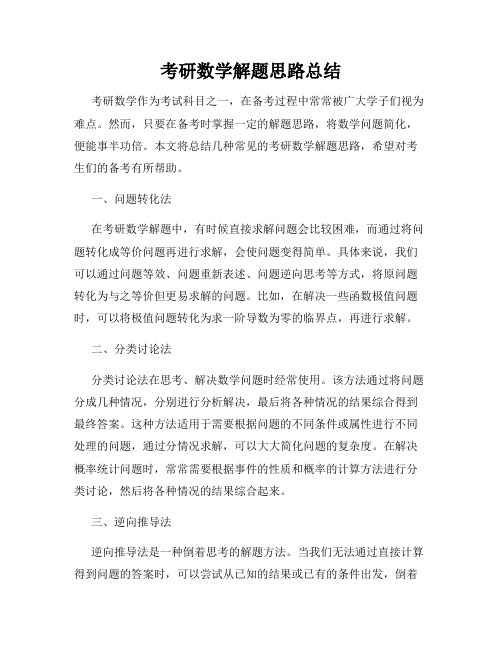 考研数学解题思路总结

考研数学作为考试科目之一，在备考过程中常常被广大学子们视为难点。然而，只要在备考时掌握一定的解题思路，将数学问题简化，便能事半功倍。本文将总结几种常见的考研数学解题思路，希望对考生们的备考有所帮助。

一、问题转化法

在考研数学解题中，有时候直接求解问题会比较困难，而通过将问题转化成等价问题再进行求解，会使问题变得简单。具体来说，我们可以通过问题等效、问题重新表述、问题逆向思考等方式，将原问题转化为与之等价但更易求解的问题。比如，在解决一些函数极值问题时，可以将极值问题转化为求一阶导数为零的临界点，再进行求解。

二、分类讨论法

分类讨论法在思考、解决数学问题时经常使用。该方法通过将问题分成几种情况，分别进行分析解决，最后将各种情况的结果综合得到最终答案。这种方法适用于需要根据问题的不同条件或属性进行不同处理的问题，通过分情况求解，可以大大简化问题的复杂度。在解决概率统计问题时，常常需要根据事件的性质和概率的计算方法进行分类讨论，然后将各种情况的结果综合起来。

三、逆向推导法

逆向推导法是一种倒着思考的解题方法。当我们无法通过直接计算得到问题的答案时，可以尝试从已知的结果或已有的条件出发，倒着